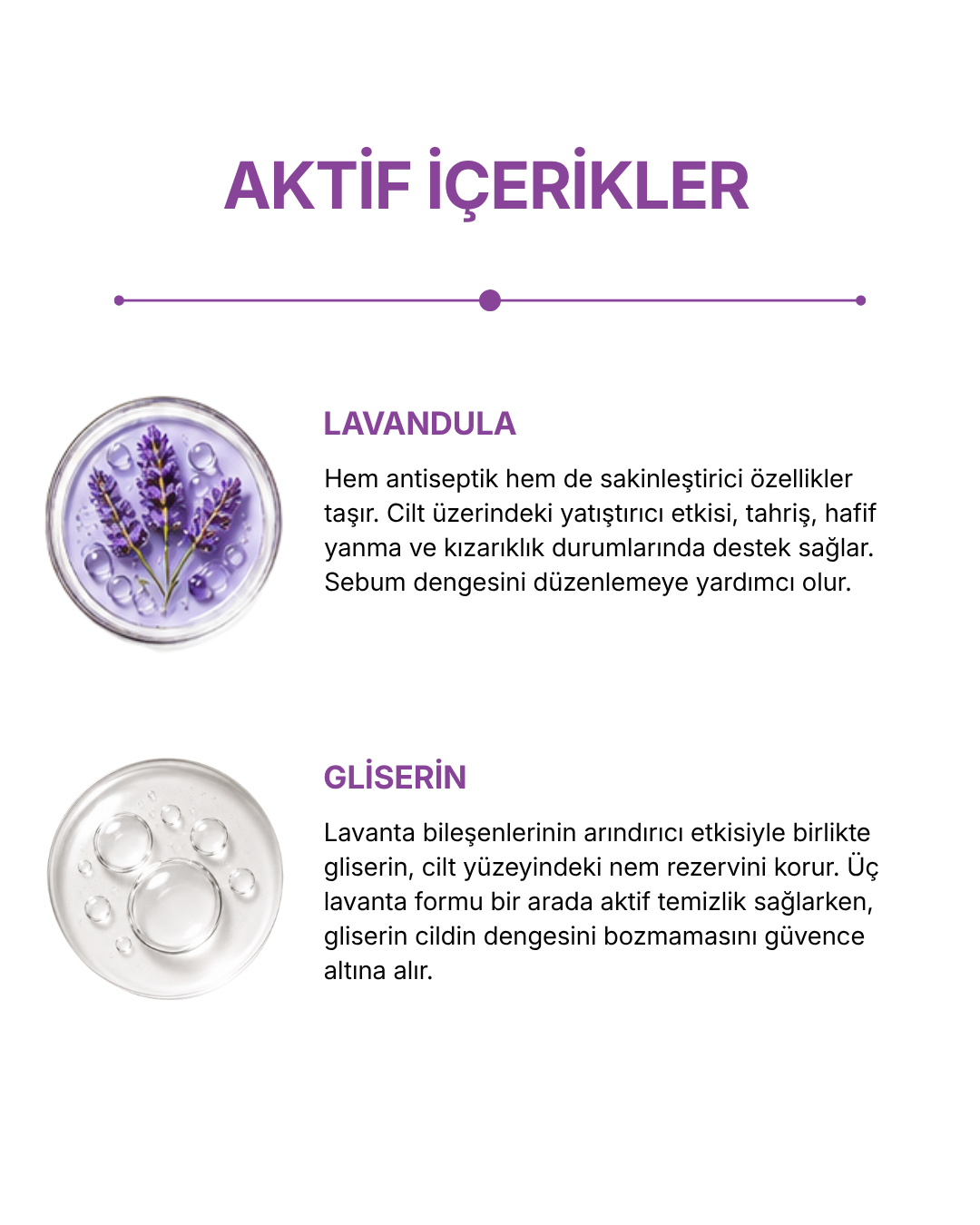 AKTİF İÇERİKLER

LAVANDULA

Hem antiseptik hem de sakinleştirici özellikler taşır. Cilt üzerindeki yatıştırıcı etkisi, tahriş, hafif yanma ve kızarıklık durumlarında destek sağlar. Sebum dengesini düzenlemeye yardımcı olur.

GLİSERİN

Lavanta bileşenlerinin arındırıcı etkisiyle birlikte gliserin, cilt yüzeyindeki nem rezervini korur. Üç lavanta formu bir arada aktif temizlik sağlarken, gliserin cildin dengesini bozmamasını güvence altına alır.